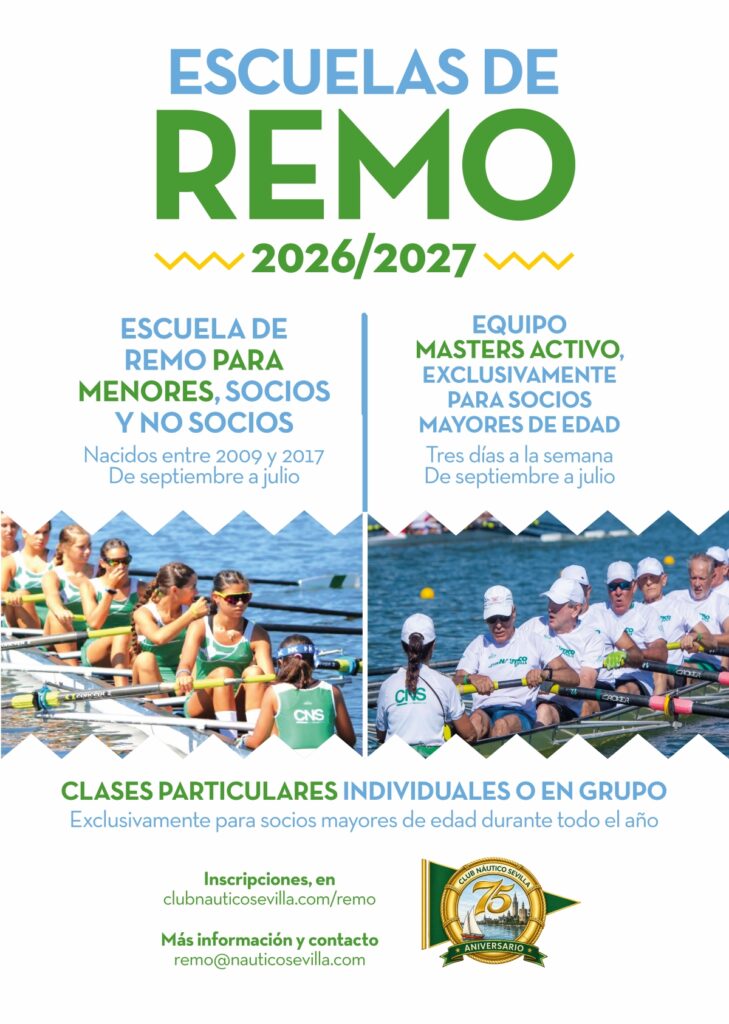 ESCUELAS DE
REMO
2026/2027

ESCUELA DE
REMO PARA
MENORES, SOCIOS
Y NO SOCIOS

Nacidos entre 2009 y 2017
De septiembre a julio

EQUIPO
MASTERS ACTIVO,
EXCLUSIVAMENTE
PARA SOCIOS
MAYORES DE EDAD

Tres días a la semana
De septiembre a julio

CLASES PARTICULARES INDIVIDUALES O EN GRUPO

Exclusivamente para socios mayores de edad durante todo el año

Inscripciones, en
clubnauticosevilla.com/remo

Más información y contacto
remo@nauticosevilla.com

CLUB NÁUTICO SEVILLA
75
ANIVERSARIO